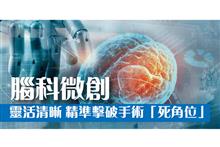 腦科微創

靈活清晰 精準擊破手術「死角位」